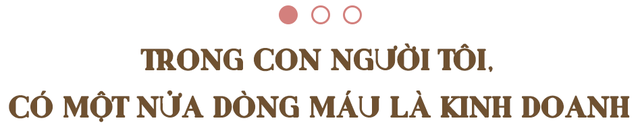 TRONG CON NGƯỜI TÔI,
CÓ MỘT NỬA DÒNG MÁU LÀ KINH DOANH